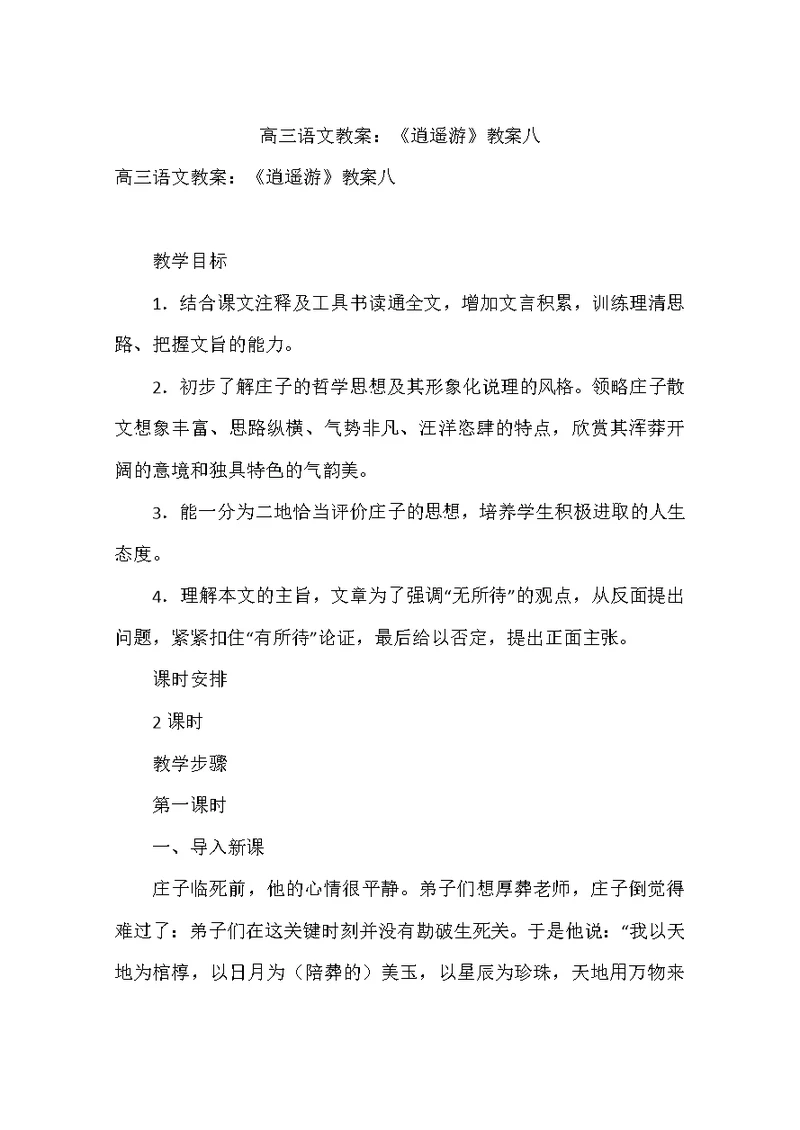 高三语文教案：《逍遥游》教案八

高三语文教案：《逍遥游》教案八

教学目标

1．结合课文注释及工具书读通全文，增加文言积累，训练理清思路、把握文旨的能力。

2．初步了解庄子的哲学思想及其形象化说理的风格。领略庄子散文想象丰富、思路纵横、气势非凡、汪洋恣肆的特点，欣赏其浑莽开阔的意境和独具特色的气韵美。

3．能一分为二地恰当评价庄子的思想，培养学生积极进取的人生态度。

4．理解本文的主旨，文章为了强调“无所待”的观点，从反面提出问题，紧紧扣住“有所待”论证，最后给以否定，提出正面主张。

课时安排

2 课时

教学步骤

第一课时

一、导入新课

庄子临死前，他的心情很平静。弟子们想厚葬老师，庄子倒觉得难过了：弟子们在这关键时刻并没有勘破生死关。于是他说：“我以天地为棺椁，以日月为（陪葬的）美玉，以星辰为珍珠，天地用万物来